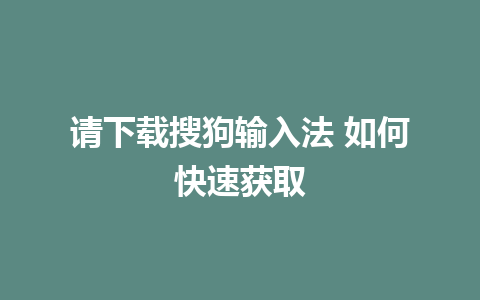 请下载搜狗输入法 如何快速获取